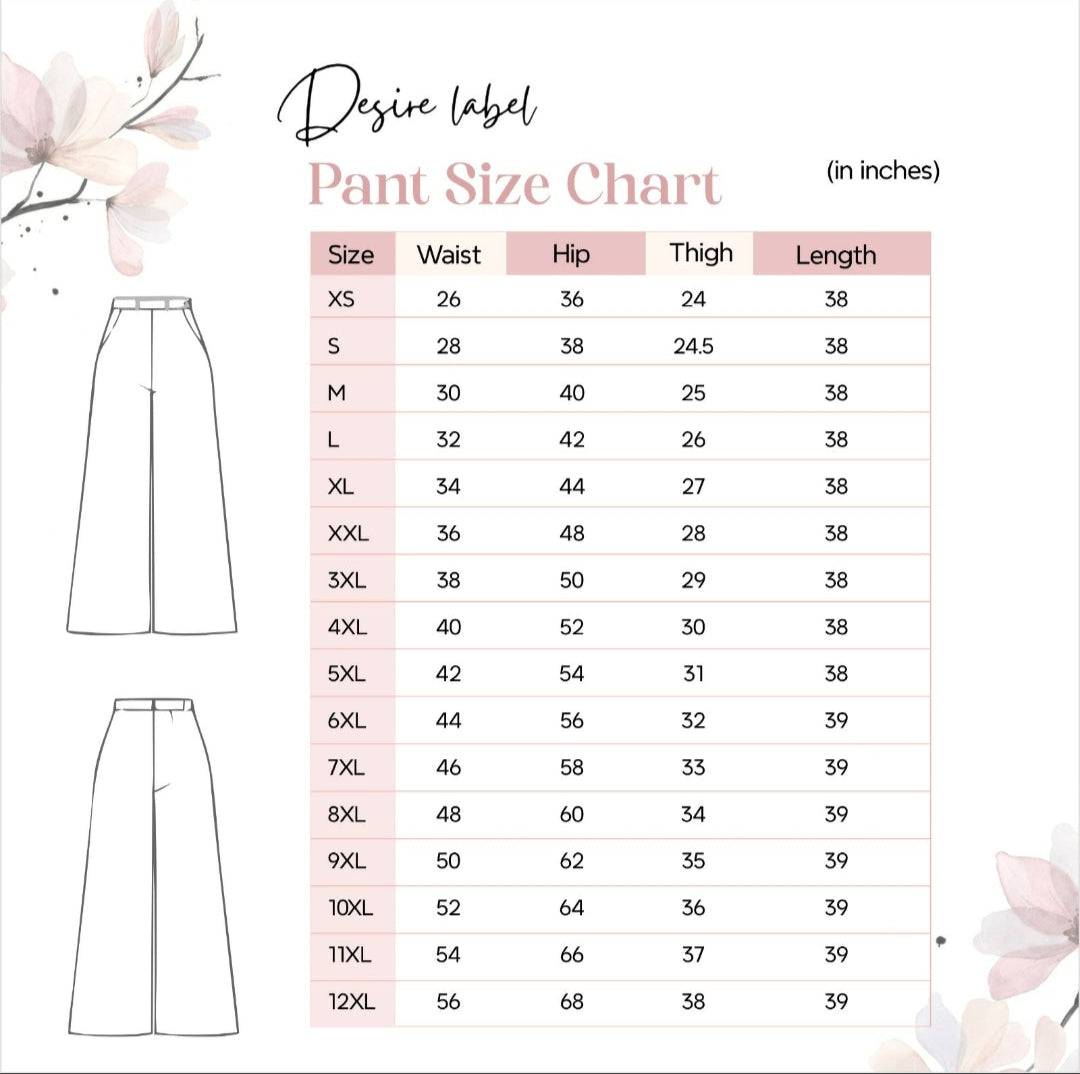 Desire label

Pant Size Chart

(in inches)

| Size | Waist | Hip | Thigh | Length |
|---|---|---|---|---|
| XS | 26 | 36 | 24 | 38 |
| S | 28 | 38 | 24.5 | 38 |
| M | 30 | 40 | 25 | 38 |
| L | 32 | 42 | 26 | 38 |
| XL | 34 | 44 | 27 | 38 |
| XXL | 36 | 48 | 28 | 38 |
| 3XL | 38 | 50 | 29 | 38 |
| 4XL | 40 | 52 | 30 | 38 |
| 5XL | 42 | 54 | 31 | 38 |
| 6XL | 44 | 56 | 32 | 39 |
| 7XL | 46 | 58 | 33 | 39 |
| 8XL | 48 | 60 | 34 | 39 |
| 9XL | 50 | 62 | 35 | 39 |
| 10XL | 52 | 64 | 36 | 39 |
| 11XL | 54 | 66 | 37 | 39 |
| 12XL | 56 | 68 | 38 | 39 |